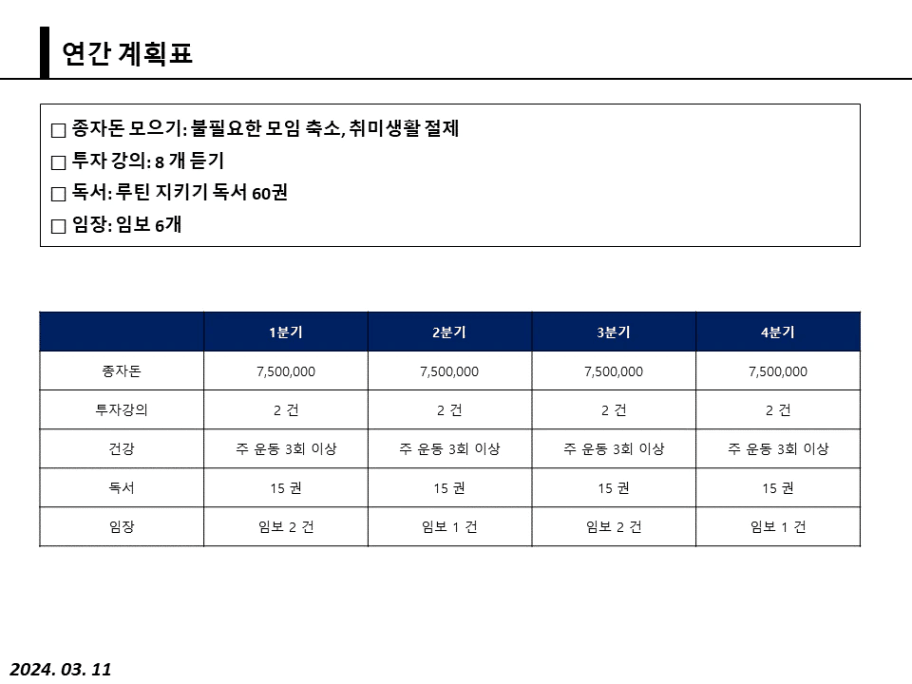 연간 계획표

□ 종자돈 모으기: 불필요한 모임 축소, 취미생활 절제
□ 투자 강의: 8 개 듣기
□ 독서: 루틴 지키기 독서 60권
□ 임장: 임보 6개

| | 1분기 | 2분기 | 3분기 | 4분기 |
|---|---|---|---|---|
| 종자돈 | 7,500,000 | 7,500,000 | 7,500,000 | 7,500,000 |
| 투자강의 | 2 건 | 2 건 | 2 건 | 2 건 |
| 건강 | 주 운동 3회 이상 | 주 운동 3회 이상 | 주 운동 3회 이상 | 주 운동 3회 이상 |
| 독서 | 15 권 | 15 권 | 15 권 | 15 권 |
| 임장 | 임보 2 건 | 임보 1 건 | 임보 2 건 | 임보 1 건 |

2024. 03. 11